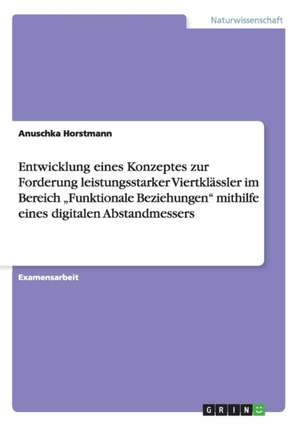 Naturwissenschaft

Anuschka Horstmann

Entwicklung eines Konzeptes zur Forderung leistungsstarker Viertklässler im Bereich „Funktionale Beziehungen“ mithilfe eines digitalen Abstandmessers

Examensarbeit

GRIN